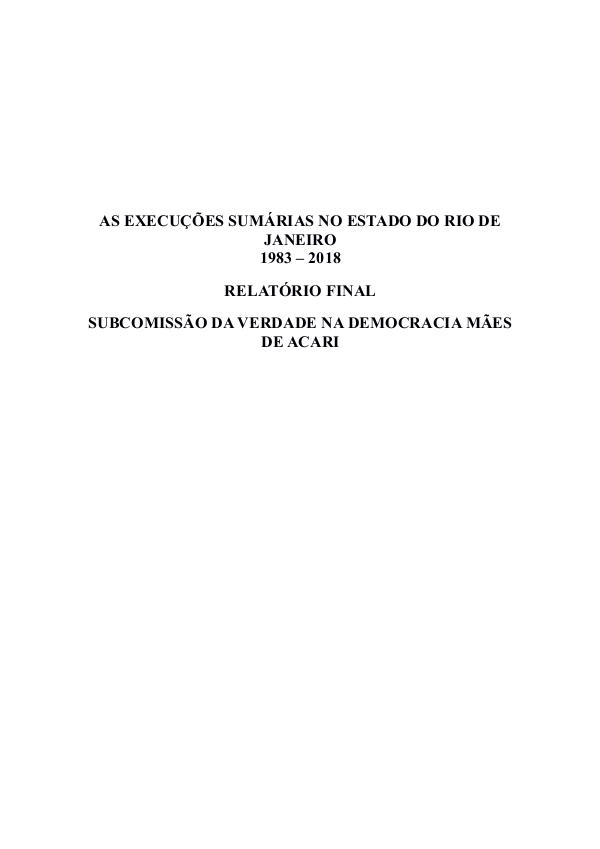 AS EXECUÇÕES SUMÁRIAS NO ESTADO DO RIO DE JANEIRO
1983 – 2018

RELATÓRIO FINAL

SUBCOMISSÃO DA VERDADE NA DEMOCRACIA MÃES DE ACARI